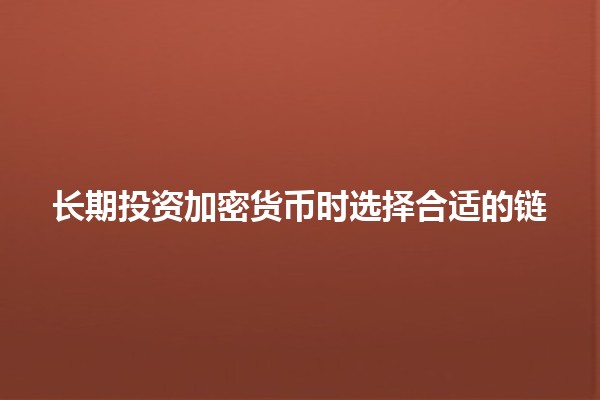 长期投资加密货币时选择合适的链